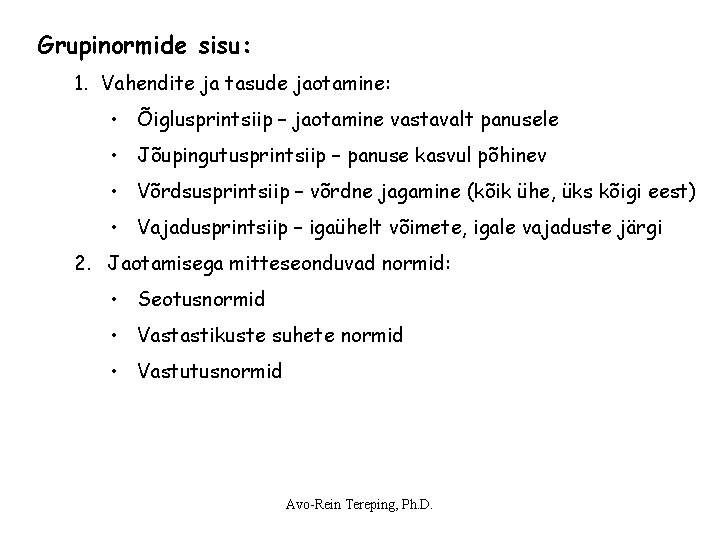 Grupinormide sisu:

1. Vahendite ja tasude jaotamine:

• Õiglusprintsiip – jaotamine vastavalt panusele

• Jõupingutusprintsiip – panuse kasvul põhinev

• Võrdsusprintsiip – võrdne jagamine (kõik ühe, üks kõigi eest)

• Vajadusprintsiip – igaühelt võimete, igale vajaduste järgi

2. Jaotamisega mitteseonduvad normid:

• Seotusnormid

• Vastastikuste suhete normid

• Vastutusnormid

Avo-Rein Tereping, Ph.D.